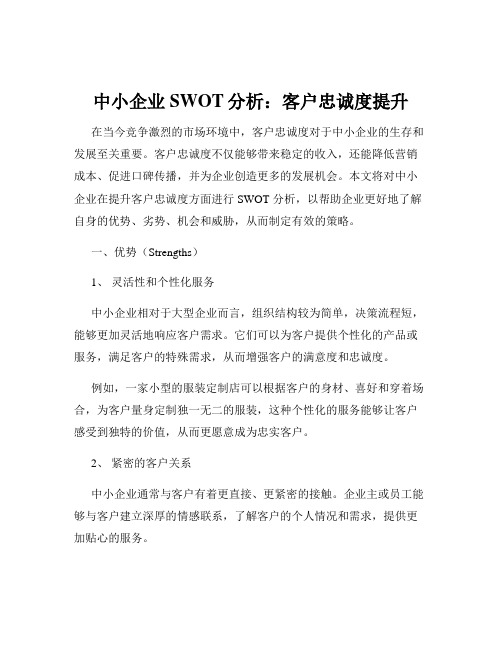 中小企业 SWOT 分析：客户忠诚度提升

在当今竞争激烈的市场环境中，客户忠诚度对于中小企业的生存和发展至关重要。客户忠诚度不仅能够带来稳定的收入，还能降低营销成本、促进口碑传播，并为企业创造更多的发展机会。本文将对中小企业在提升客户忠诚度方面进行 SWOT 分析，以帮助企业更好地了解自身的优势、劣势、机会和威胁，从而制定有效的策略。

一、优势（Strengths）

1、 灵活性和个性化服务

中小企业相对于大型企业而言，组织结构较为简单，决策流程短，能够更加灵活地响应客户需求。它们可以为客户提供个性化的产品或服务，满足客户的特殊需求，从而增强客户的满意度和忠诚度。

例如，一家小型的服装定制店可以根据客户的身材、喜好和穿着场合，为客户量身定制独一无二的服装，这种个性化的服务能够让客户感受到独特的价值，从而更愿意成为忠实客户。

2、 紧密的客户关系

中小企业通常与客户有着更直接、更紧密的接触。企业主或员工能够与客户建立深厚的情感联系，了解客户的个人情况和需求，提供更加贴心的服务。